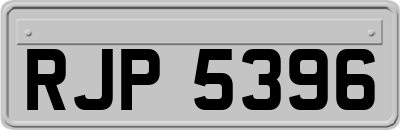 RJP 5396